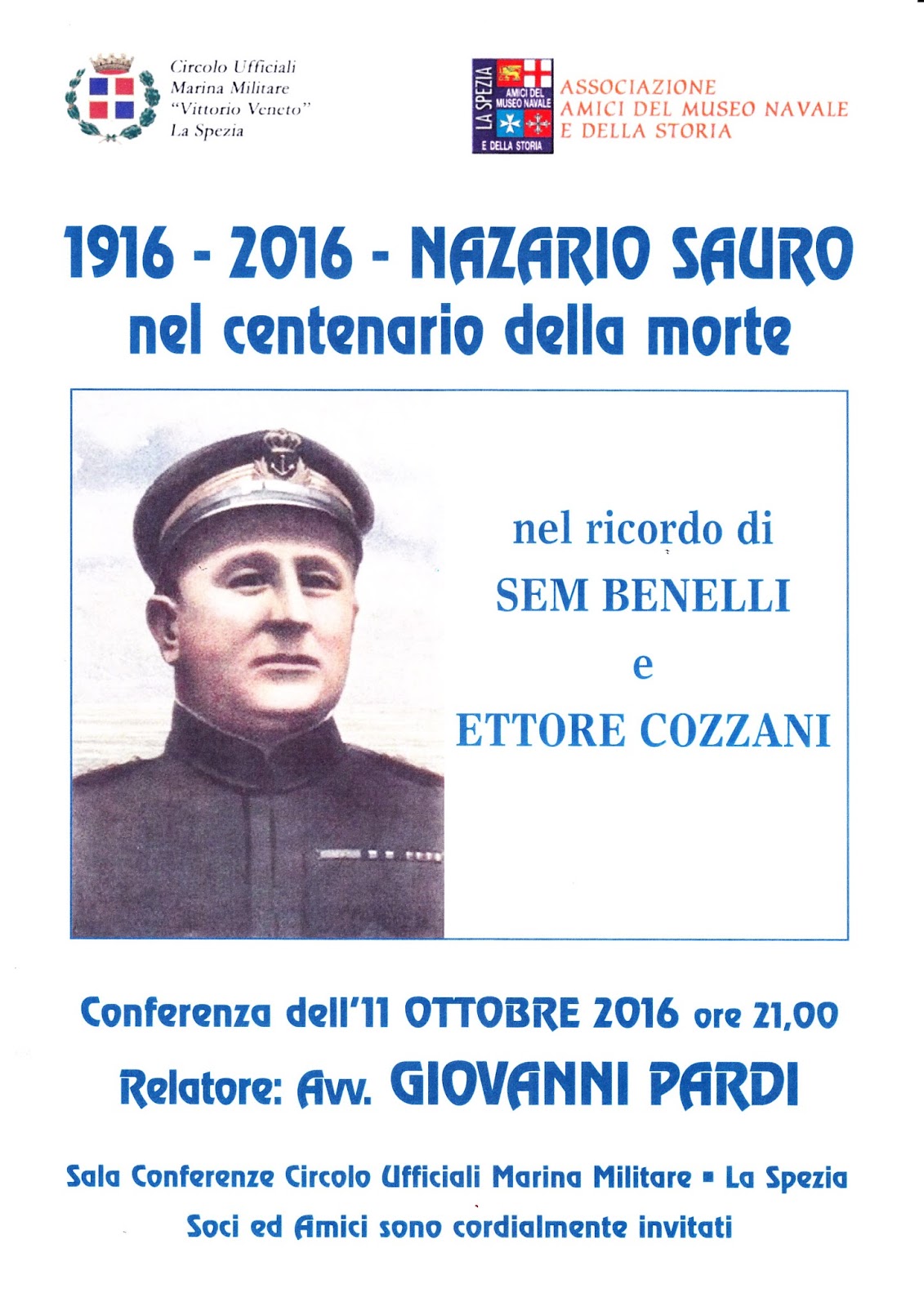 Circolo Ufficiali
Marina Militare
"Vittorio Veneto"
La Spezia

LA SPEZIA
AMICI DEL MUSEO NAVALE
E DELLA STORIA

ASSOCIAZIONE
AMICI DEL MUSEO NAVALE
E DELLA STORIA

1916 - 2016 - NAZARIO SAURO
nel centenario della morte

nel ricordo di
SEM BENELLI
e
ETTORE COZZANI

Conferenza dell'11 OTTOBRE 2016 ore 21,00

Relatore: Avv. GIOVANNI PARDI

Sala Conferenze Circolo Ufficiali Marina Militare ▪ La Spezia
Soci ed Amici sono cordialmente invitati